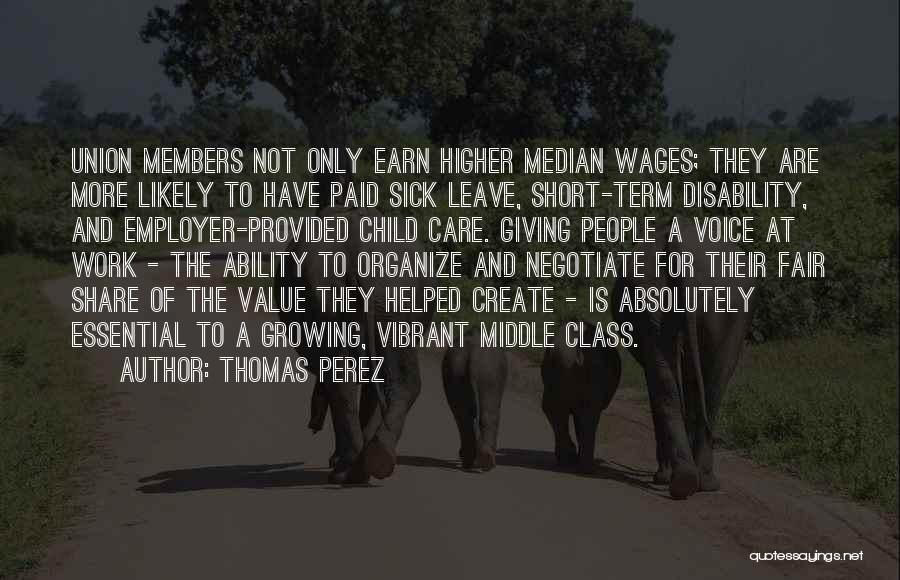 UNION MEMBERS NOT ONLY EARN HIGHER MEDIAN WAGES; THEY ARE MORE LIKELY TO HAVE PAID SICK LEAVE, SHORT-TERM DISABILITY, AND EMPLOYER-PROVIDED CHILD CARE. GIVING PEOPLE A VOICE AT WORK - THE ABILITY TO ORGANIZE AND NEGOTIATE FOR THEIR FAIR SHARE OF THE VALUE THEY HELPED CREATE - IS ABSOLUTELY ESSENTIAL TO A GROWING, VIBRANT MIDDLE CLASS.
AUTHOR: THOMAS PEREZ

quotessayings.net